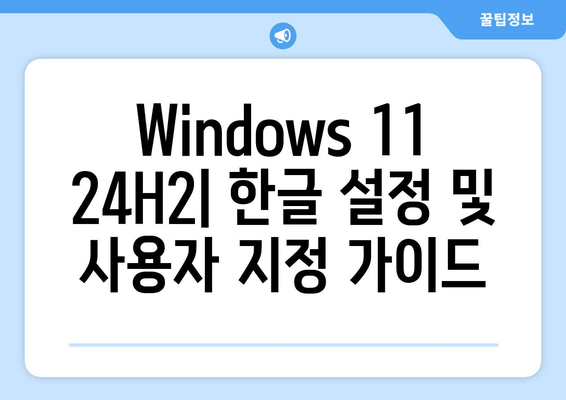 꿀팁정보

Windows 11 24H2| 한글 설정 및 사용자 지정 가이드